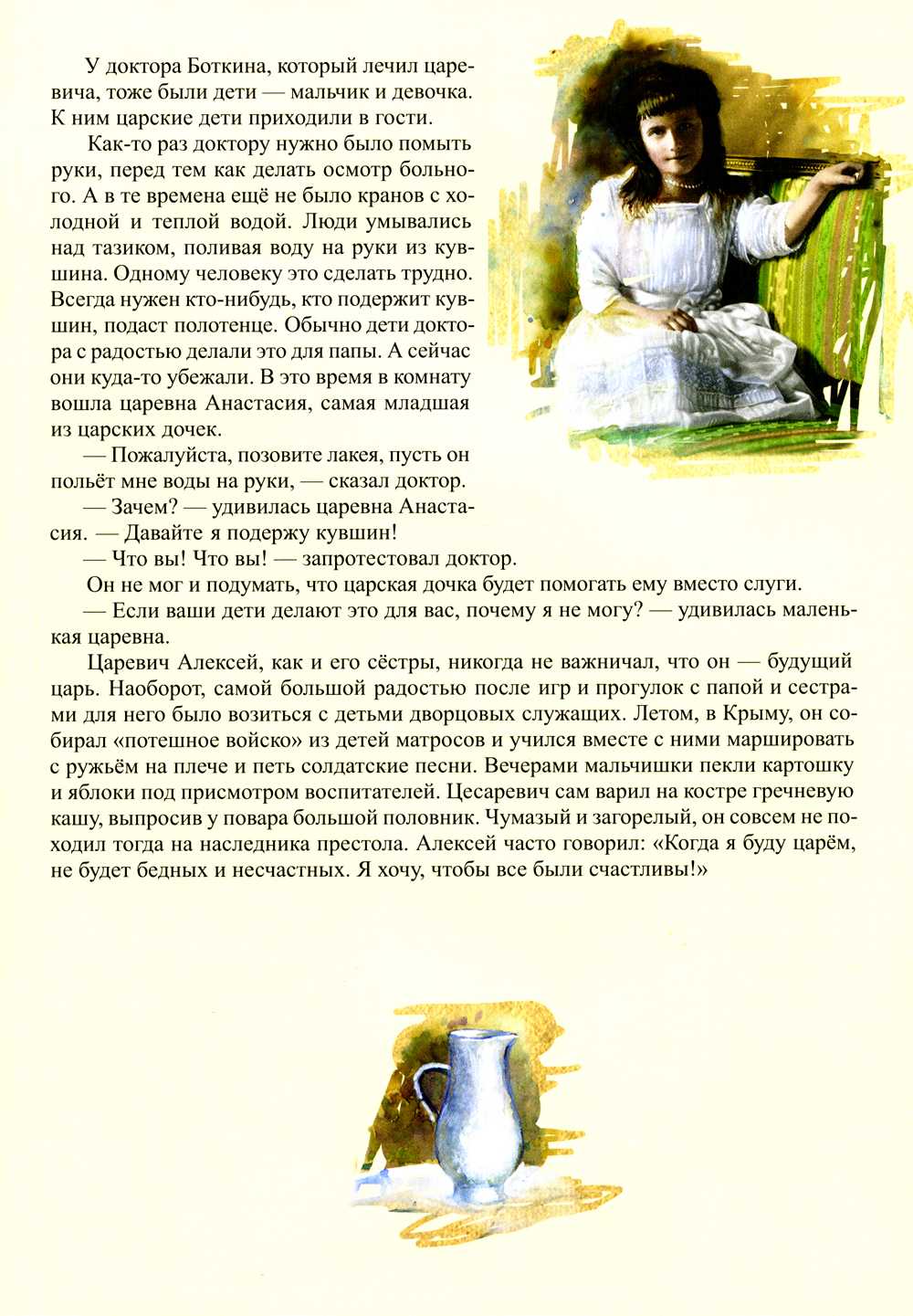 У доктора Боткина, который лечил царевича, тоже были дети — мальчик и девочка. К ним царские дети приходили в гости.

Как-то раз доктору нужно было помыть руки, перед тем как делать осмотр больного. А в те времена ещё не было кранов с холодной и теплой водой. Люди умывались над тазиком, поливая воду на руки из кувшина. Одному человеку это сделать трудно. Всегда нужен кто-нибудь, кто подержит кувшин, подаст полотенце. Обычно дети доктора с радостью делали это для папы. А сейчас они куда-то убежали. В это время в комнату вошла царевна Анастасия, самая младшая из царских дочек.

— Пожалуйста, позовите лакея, пусть он польёт мне воды на руки, — сказал доктор.

— Зачем? — удивилась царевна Анастасия. — Давайте я подержу кувшин!

— Что вы! Что вы! — запротестовал доктор.

Он не мог и подумать, что царская дочка будет помогать ему вместо слуги.

— Если ваши дети делают это для вас, почему я не могу? — удивилась маленькая царевна.

Царевич Алексей, как и его сёстры, никогда не важничал, что он — будущий царь. Наоборот, самой большой радостью после игр и прогулок с папой и сестрами для него было возиться с детьми дворцовых служащих. Летом, в Крыму, он собирал «потешное войско» из детей матросов и учился вместе с ними маршировать с ружьём на плече и петь солдатские песни. Вечерами мальчишки пекли картошку и яблоки под присмотром воспитателей. Цесаревич сам варил на костре гречневую кашу, выпросив у повара большой половник. Чумазый и загорелый, он совсем не походил тогда на наследника престола. Алексей часто говорил: «Когда я буду царём, не будет бедных и несчастных. Я хочу, чтобы все были счастливы!»